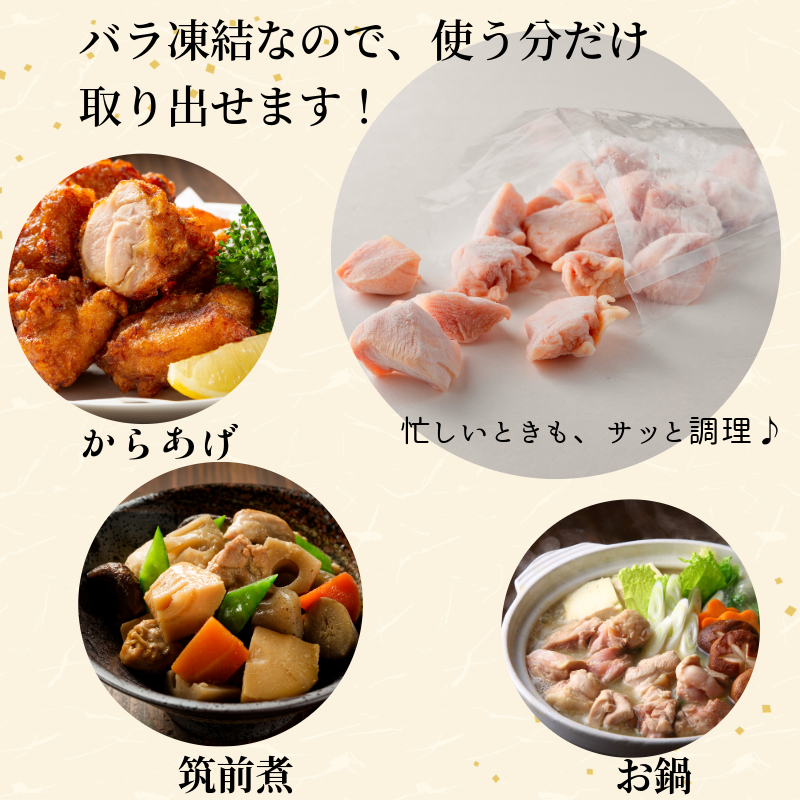 バラ凍結なので、使う分だけ取り出せます！

からあげ

忙しいときも、サッと調理♪

筑前煮

お鍋